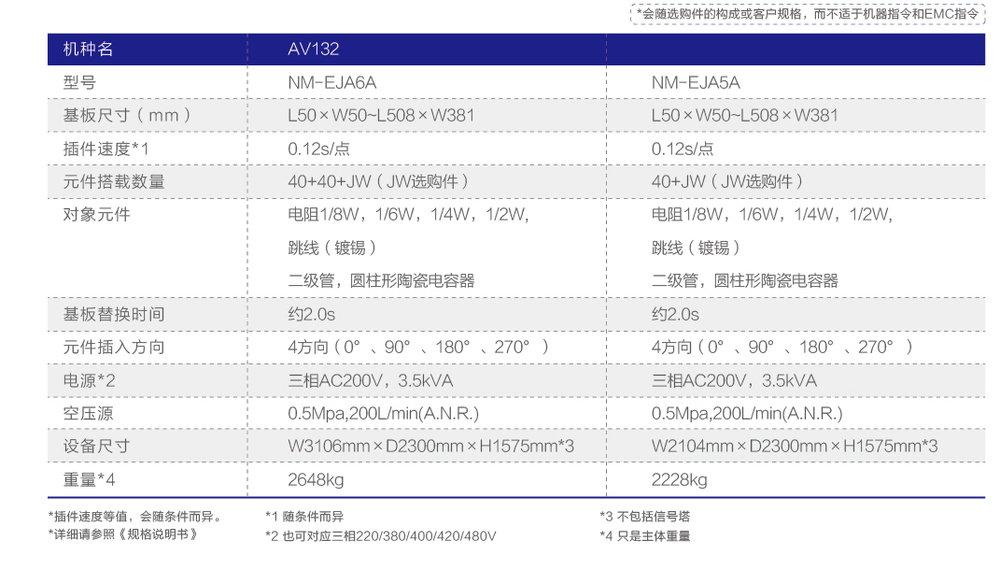 *会随选购件的构成或客户规格，而不适于机器指令和EMC指令

| 机种名 | AV132 | |
|---|---|---|
| 型号 | NM-EJA6A | NM-EJA5A |
| 基板尺寸（mm） | L50×W50~L508×W381 | L50×W50~L508×W381 |
| 插件速度*1 | 0.12s/点 | 0.12s/点 |
| 元件搭载数量 | 40+40+JW（JW选购件） | 40+JW（JW选购件） |
| 对象元件 | 电阻1/8W，1/6W，1/4W，1/2W，跳线（镀锡）二级管，圆柱形陶瓷电容器 | 电阻1/8W，1/6W，1/4W，1/2W，跳线（镀锡）二级管，圆柱形陶瓷电容器 |
| 基板替换时间 | 约2.0s | 约2.0s |
| 元件插入方向 | 4方向（0°、90°、180°、270°） | 4方向（0°、90°、180°、270°） |
| 电源*2 | 三相AC200V，3.5kVA | 三相AC200V，3.5kVA |
| 空压源 | 0.5Mpa,200L/min(A.N.R.) | 0.5Mpa,200L/min(A.N.R.) |
| 设备尺寸 | W3106mm×D2300mm×H1575mm*3 | W2104mm×D2300mm×H1575mm*3 |
| 重量*4 | 2648kg | 2228kg |

*插件速度等值，会随条件而异。
*详细请参照《规格说明书》

*1 随条件而异
*2 也可对应三相220/380/400/420/480V

*3 不包括信号塔
*4 只是主体重量